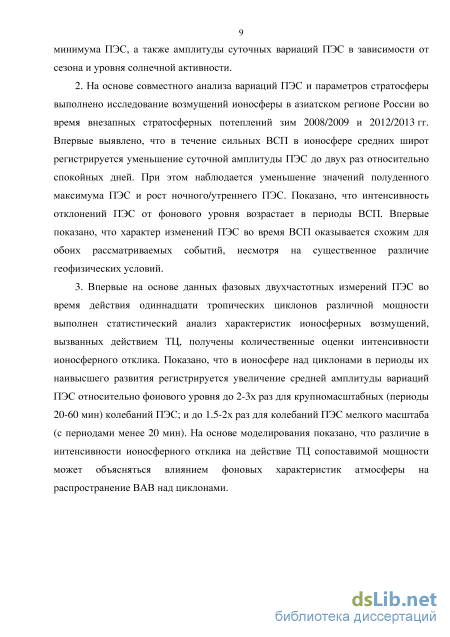 9

минимума ПЭС, а также амплитуды суточных вариаций ПЭС в зависимости от сезона и уровня солнечной активности.

2. На основе совместного анализа вариаций ПЭС и параметров стратосферы выполнено исследование возмущений ионосферы в азиатском регионе России во время внезапных стратосферных потеплений зим 2008/2009 и 2012/2013 гг. Впервые выявлено, что в течение сильных ВСП в ионосфере средних широт регистрируется уменьшение суточной амплитуды ПЭС до двух раз относительно спокойных дней. При этом наблюдается уменьшение значений полуденного максимума ПЭС и рост ночного/утреннего ПЭС. Показано, что интенсивность отклонений ПЭС от фонового уровня возрастает в периоды ВСП. Впервые показано, что характер изменений ПЭС во время ВСП оказывается схожим для обоих рассматриваемых событий, несмотря на существенное различие геофизических условий.

3. Впервые на основе данных фазовых двухчастотных измерений ПЭС во время действия одиннадцати тропических циклонов различной мощности выполнен статистический анализ характеристик ионосферных возмущений, вызванных действием ТЦ, получены количественные оценки интенсивности ионосферного отклика. Показано, что в ионосфере над циклонами в периоды их наивысшего развития регистрируется увеличение средней амплитуды вариаций ПЭС относительно фонового уровня до 2-3х раз для крупномасштабных (периоды 20-60 мин) колебаний ПЭС; и до 1.5-2х раз для колебаний ПЭС мелкого масштаба (с периодами менее 20 мин). На основе моделирования показано, что различие в интенсивности ионосферного отклика на действие ТЦ сопоставимой мощности может объясняться влиянием фоновых характеристик атмосферы на распространение ВАВ над циклонами.

dsLib.net
библиотека диссертаций